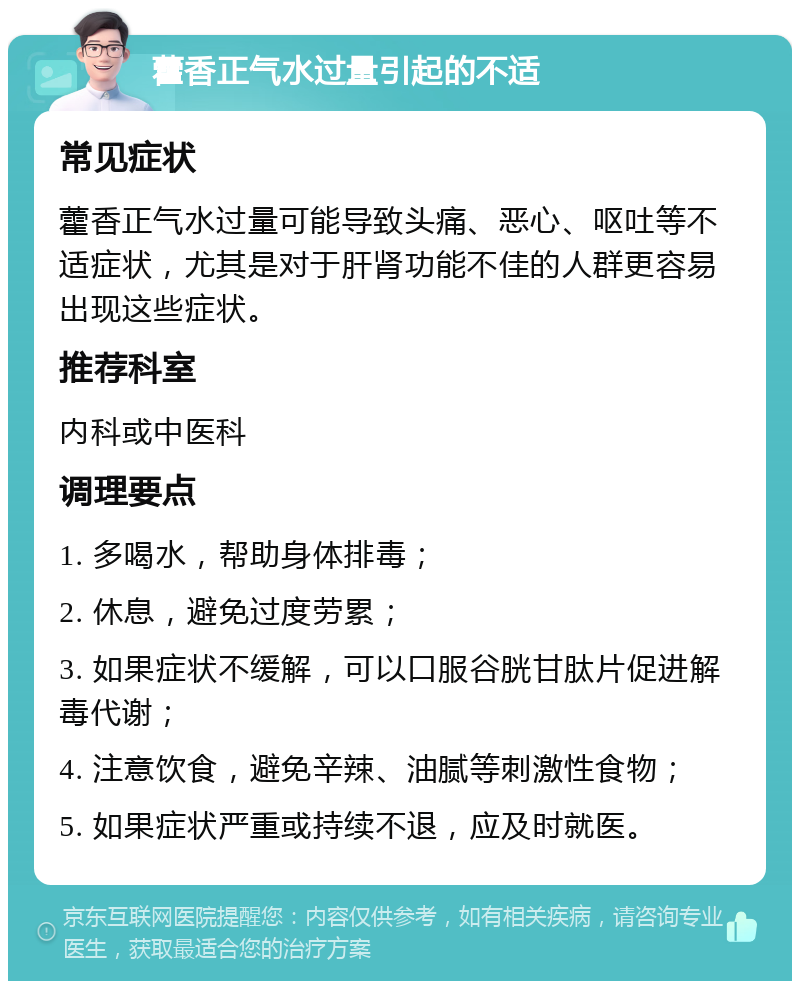 藿香正气水过量引起的不适

常见症状

藿香正气水过量可能导致头痛、恶心、呕吐等不适症状，尤其是对于肝肾功能不佳的人群更容易出现这些症状。

推荐科室

内科或中医科

调理要点

1. 多喝水，帮助身体排毒；

2. 休息，避免过度劳累；

3. 如果症状不缓解，可以口服谷胱甘肽片促进解毒代谢；

4. 注意饮食，避免辛辣、油腻等刺激性食物；

5. 如果症状严重或持续不退，应及时就医。

京东互联网医院提醒您：内容仅供参考，如有相关疾病，请咨询专业医生，获取最适合您的治疗方案